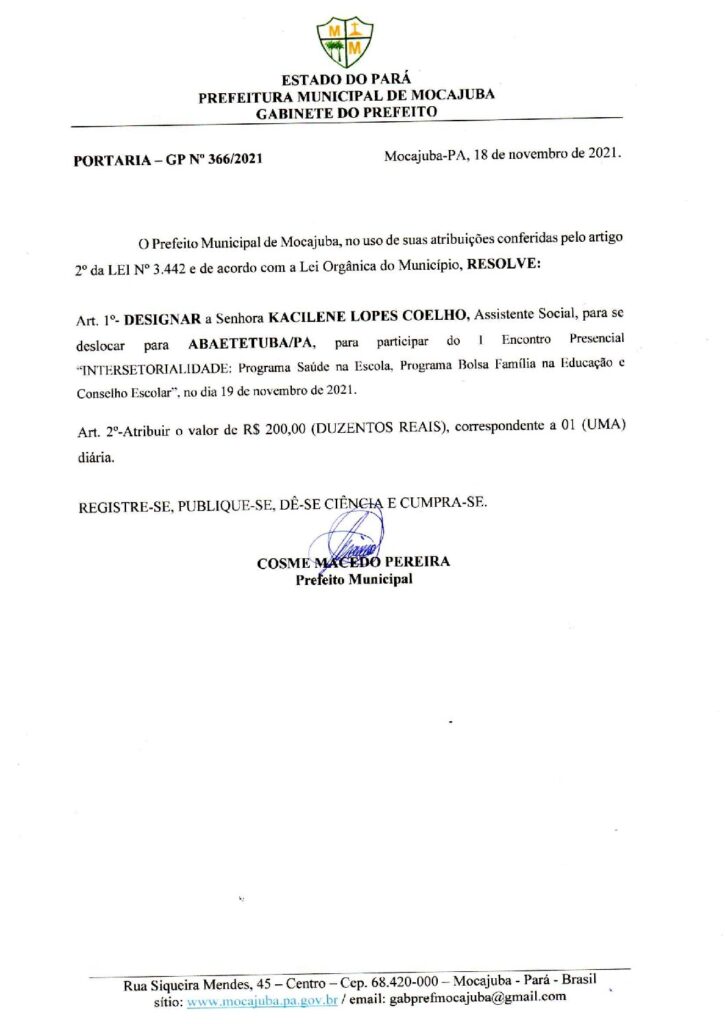 M I M

ESTADO DO PARÁ
PREFEITURA MUNICIPAL DE MOCAJUBA
GABINETE DO PREFEITO

PORTARIA – GP Nº 366/2021

Mocajuba-PA, 18 de novembro de 2021.

O Prefeito Municipal de Mocajuba, no uso de suas atribuições conferidas pelo artigo 2º da LEI Nº 3.442 e de acordo com a Lei Orgânica do Município, RESOLVE:

Art. 1º- DESIGNAR a Senhora KACILENE LOPES COELHO, Assistente Social, para se deslocar para ABAETETUBA/PA, para participar do I Encontro Presencial "INTERSETORIALIDADE: Programa Saúde na Escola, Programa Bolsa Família na Educação e Conselho Escolar", no dia 19 de novembro de 2021.

Art. 2º-Atribuir o valor de R$ 200,00 (DUZENTOS REAIS), correspondente a 01 (UMA) diária.

REGISTRE-SE, PUBLIQUE-SE, DÊ-SE CIÊNCIA E CUMPRA-SE.

COSME MACEDO PEREIRA
Prefeito Municipal

Rua Siqueira Mendes, 45 – Centro – Cep. 68.420-000 – Mocajuba - Pará - Brasil
sítio: www.mocajuba.pa.gov.br / email: gabprefmocajuba@gmail.com